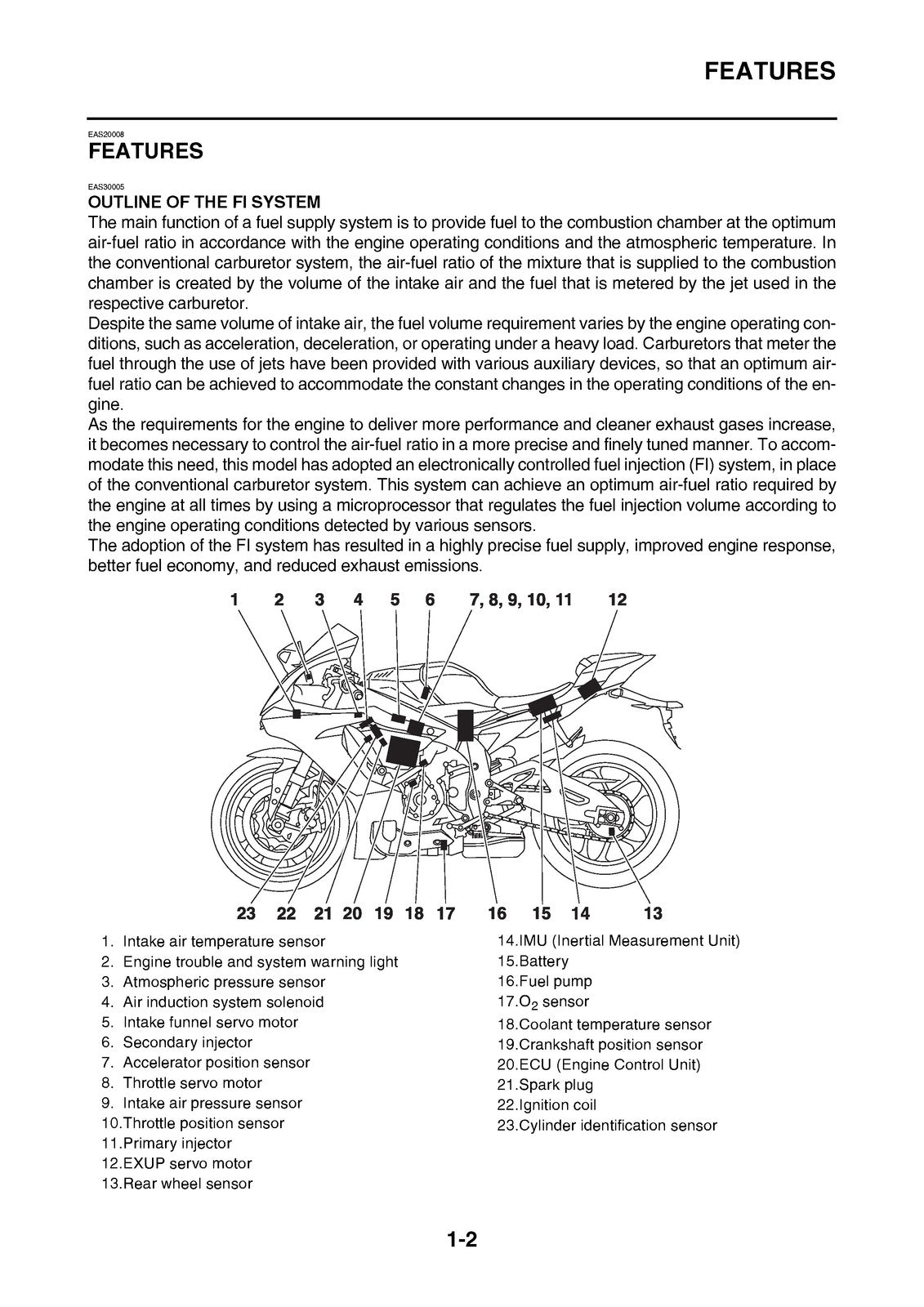 FEATURES

EAS20008
FEATURES

EAS30005
OUTLINE OF THE FI SYSTEM
The main function of a fuel supply system is to provide fuel to the combustion chamber at the optimum air-fuel ratio in accordance with the engine operating conditions and the atmospheric temperature. In the conventional carburetor system, the air-fuel ratio of the mixture that is supplied to the combustion chamber is created by the volume of the intake air and the fuel that is metered by the jet used in the respective carburetor.
Despite the same volume of intake air, the fuel volume requirement varies by the engine operating conditions, such as acceleration, deceleration, or operating under a heavy load. Carburetors that meter the fuel through the use of jets have been provided with various auxiliary devices, so that an optimum air-fuel ratio can be achieved to accommodate the constant changes in the operating conditions of the engine.
As the requirements for the engine to deliver more performance and cleaner exhaust gases increase, it becomes necessary to control the air-fuel ratio in a more precise and finely tuned manner. To accommodate this need, this model has adopted an electronically controlled fuel injection (FI) system, in place of the conventional carburetor system. This system can achieve an optimum air-fuel ratio required by the engine at all times by using a microprocessor that regulates the fuel injection volume according to the engine operating conditions detected by various sensors.
The adoption of the FI system has resulted in a highly precise fuel supply, improved engine response, better fuel economy, and reduced exhaust emissions.

1 2 3 4 5 6 7, 8, 9, 10, 11 12

23 22 21 20 19 18 17 16 15 14 13

1. Intake air temperature sensor
2. Engine trouble and system warning light
3. Atmospheric pressure sensor
4. Air induction system solenoid
5. Intake funnel servo motor
6. Secondary injector
7. Accelerator position sensor
8. Throttle servo motor
9. Intake air pressure sensor
10.Throttle position sensor
11.Primary injector
12.EXUP servo motor
13.Rear wheel sensor
14.IMU (Inertial Measurement Unit)
15.Battery
16.Fuel pump
17.$O_2$ sensor
18.Coolant temperature sensor
19.Crankshaft position sensor
20.ECU (Engine Control Unit)
21.Spark plug
22.Ignition coil
23.Cylinder identification sensor

1-2